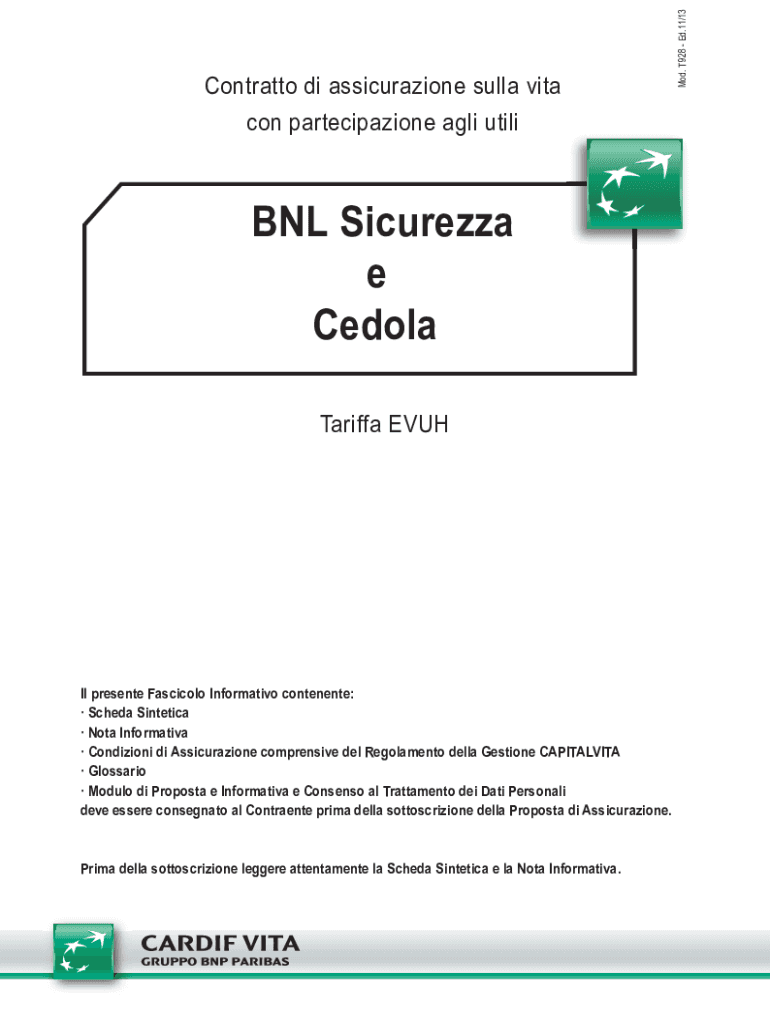 Mod. T928 - Ed. 11/13

Contratto di assicurazione sulla vita con partecipazione agli utili

BNL Sicurezza
e
Cedola

Tariffa EVUH

Il presente Fascicolo Informativo contenente:
· Scheda Sintetica
· Nota Informativa
· Condizioni di Assicurazione comprensive del Regolamento della Gestione CAPITALVITA
· Glossario
· Modulo di Proposta e Informativa e Consenso al Trattamento dei Dati Personali
deve essere consegnato al Contraente prima della sottoscrizione della Proposta di Assicurazione.

Prima della sottoscrizione leggere attentamente la Scheda Sintetica e la Nota Informativa.

CARDIF VITA
GRUPPO BNP PARIBAS